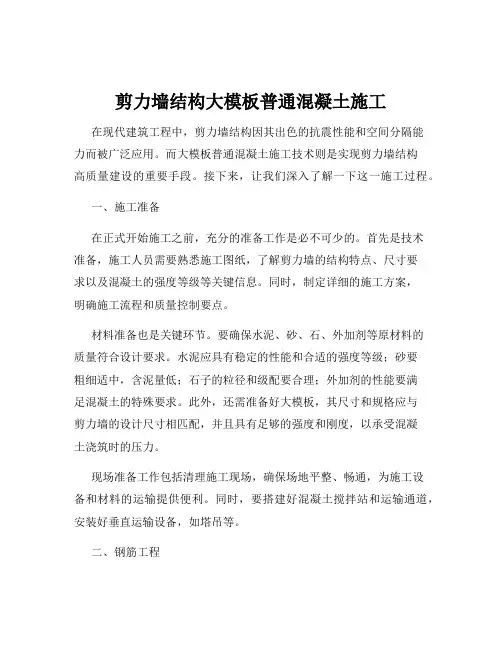 剪力墙结构大模板普通混凝土施工

在现代建筑工程中，剪力墙结构因其出色的抗震性能和空间分隔能力而被广泛应用。而大模板普通混凝土施工技术则是实现剪力墙结构高质量建设的重要手段。接下来，让我们深入了解一下这一施工过程。

一、施工准备

在正式开始施工之前，充分的准备工作是必不可少的。首先是技术准备，施工人员需要熟悉施工图纸，了解剪力墙的结构特点、尺寸要求以及混凝土的强度等级等关键信息。同时，制定详细的施工方案，明确施工流程和质量控制要点。

材料准备也是关键环节。要确保水泥、砂、石、外加剂等原材料的质量符合设计要求。水泥应具有稳定的性能和合适的强度等级；砂要粗细适中，含泥量低；石子的粒径和级配要合理；外加剂的性能要满足混凝土的特殊要求。此外，还需准备好大模板，其尺寸和规格应与剪力墙的设计尺寸相匹配，并且具有足够的强度和刚度，以承受混凝土浇筑时的压力。

现场准备工作包括清理施工现场，确保场地平整、畅通，为施工设备和材料的运输提供便利。同时，要搭建好混凝土搅拌站和运输通道，安装好垂直运输设备，如塔吊等。

二、钢筋工程